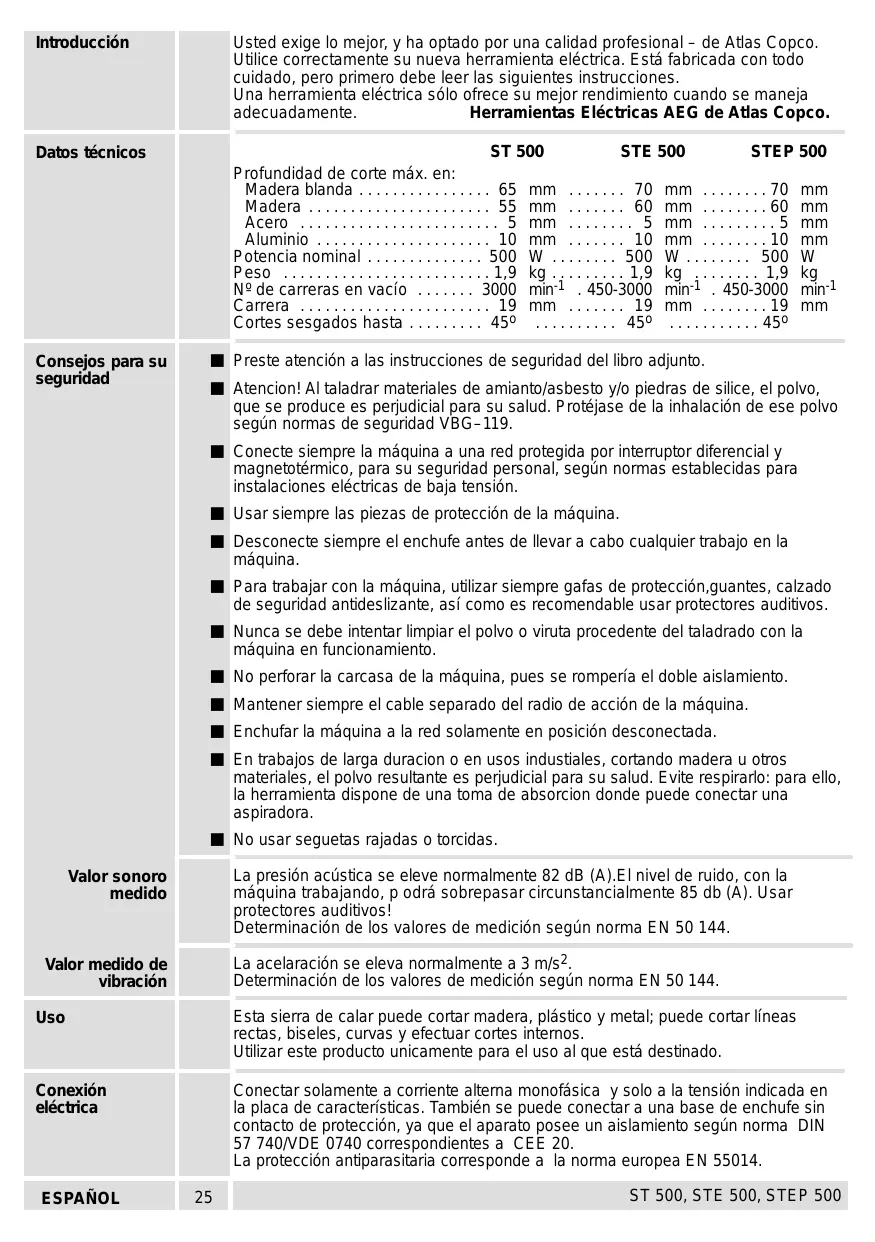 Introducción

Usted exige lo mejor, y ha optado por una calidad profesional – de Atlas Copco. Utilice correctamente su nueva herramienta eléctrica. Está fabricada con todo cuidado, pero primero debe leer las siguientes instrucciones.
Una herramienta eléctrica sólo ofrece su mejor rendimiento cuando se maneja adecuadamente. **Herramientas Eléctricas AEG de Atlas Copco.**

Datos técnicos

| | ST 500 | STE 500 | STEP 500 |
|---|---|---|---|
| Profundidad de corte máx. en: | | | |
| Madera blanda | 65 mm | 70 mm | 70 mm |
| Madera | 55 mm | 60 mm | 60 mm |
| Acero | 5 mm | 5 mm | 5 mm |
| Aluminio | 10 mm | 10 mm | 10 mm |
| Potencia nominal | 500 W | 500 W | 500 W |
| Peso | 1,9 kg | 1,9 kg | 1,9 kg |
| Nº de carreras en vacío | 3000 $min^{-1}$ | 450-3000 $min^{-1}$ | 450-3000 $min^{-1}$ |
| Carrera | 19 mm | 19 mm | 19 mm |
| Cortes sesgados hasta | 45º | 45º | 45º |

Consejos para su seguridad

■ Preste atención a las instrucciones de seguridad del libro adjunto.

■ Atencion! Al taladrar materiales de amianto/asbesto y/o piedras de silice, el polvo, que se produce es perjudicial para su salud. Protéjase de la inhalación de ese polvo según normas de seguridad VBG–119.

■ Conecte siempre la máquina a una red protegida por interruptor diferencial y magnetotérmico, para su seguridad personal, según normas establecidas para instalaciones eléctricas de baja tensión.

■ Usar siempre las piezas de protección de la máquina.

■ Desconecte siempre el enchufe antes de llevar a cabo cualquier trabajo en la máquina.

■ Para trabajar con la máquina, utilizar siempre gafas de protección,guantes, calzado de seguridad antideslizante, así como es recomendable usar protectores auditivos.

■ Nunca se debe intentar limpiar el polvo o viruta procedente del taladrado con la máquina en funcionamiento.

■ No perforar la carcasa de la máquina, pues se rompería el doble aislamiento.

■ Mantener siempre el cable separado del radio de acción de la máquina.

■ Enchufar la máquina a la red solamente en posición desconectada.

■ En trabajos de larga duracion o en usos industiales, cortando madera u otros materiales, el polvo resultante es perjudicial para su salud. Evite respirarlo: para ello, la herramienta dispone de una toma de absorcion donde puede conectar una aspiradora.

■ No usar seguetas rajadas o torcidas.

Valor sonoro medido

La presión acústica se eleve normalmente 82 dB (A).El nivel de ruido, con la máquina trabajando, p odrá sobrepasar circunstancialmente 85 db (A). Usar protectores auditivos!
Determinación de los valores de medición según norma EN 50 144.

Valor medido de vibración

La acelaración se eleva normalmente a 3 $m/s^2$.
Determinación de los valores de medición según norma EN 50 144.

Uso

Esta sierra de calar puede cortar madera, plástico y metal; puede cortar líneas rectas, biseles, curvas y efectuar cortes internos.
Utilizar este producto unicamente para el uso al que está destinado.

Conexión eléctrica

Conectar solamente a corriente alterna monofásica y solo a la tensión indicada en la placa de características. También se puede conectar a una base de enchufe sin contacto de protección, ya que el aparato posee un aislamiento según norma DIN 57 740/VDE 0740 correspondientes a CEE 20.
La protección antiparasitaria corresponde a la norma europea EN 55014.

ESPAÑOL 25 ST 500, STE 500, STEP 500